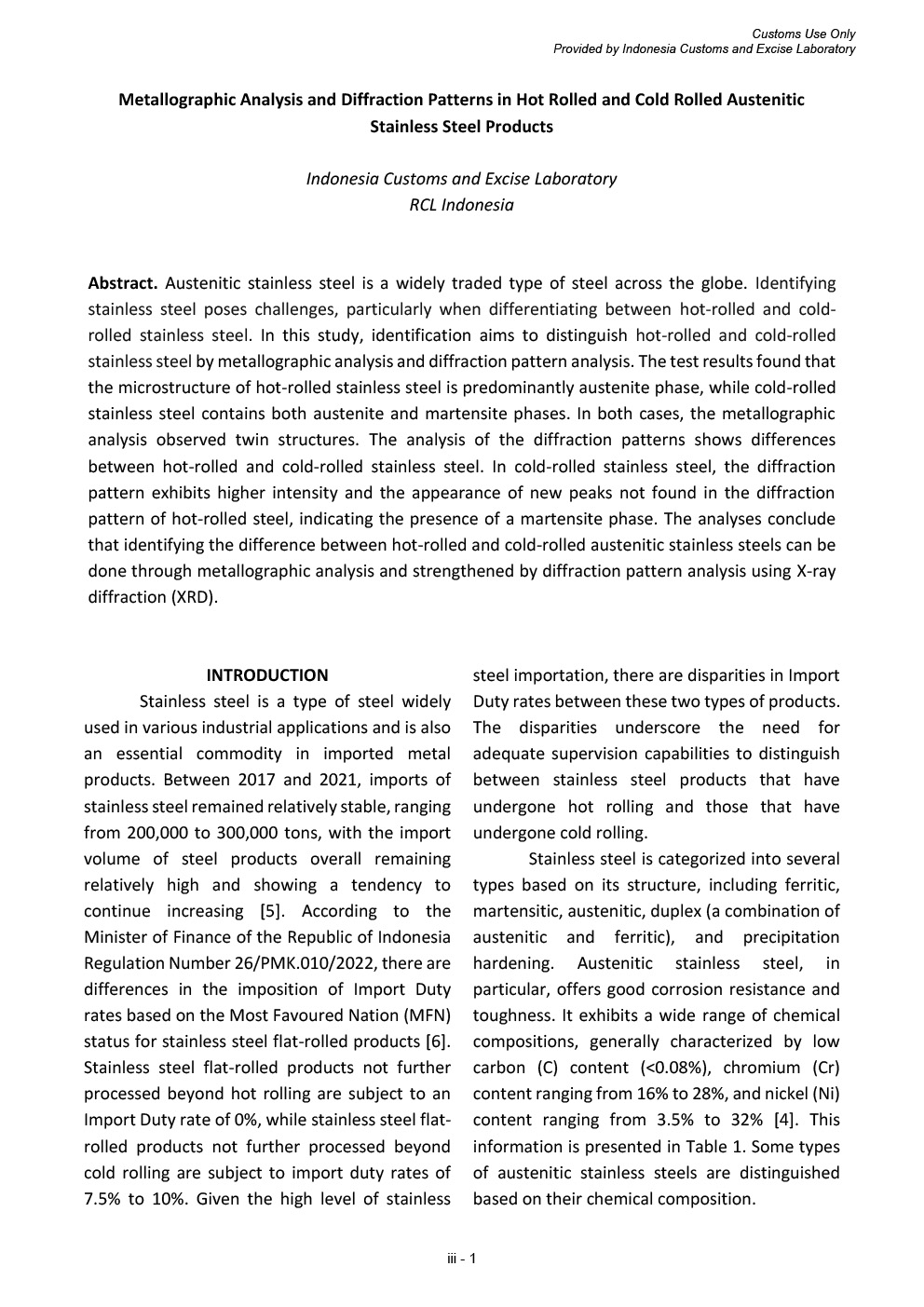 Customs Use Only
Provided by Indonesia Customs and Excise Laboratory

Metallographic Analysis and Diffraction Patterns in Hot Rolled and Cold Rolled Austenitic Stainless Steel Products

Indonesia Customs and Excise Laboratory
RCL Indonesia

Abstract. Austenitic stainless steel is a widely traded type of steel across the globe. Identifying stainless steel poses challenges, particularly when differentiating between hot-rolled and cold-rolled stainless steel. In this study, identification aims to distinguish hot-rolled and cold-rolled stainless steel by metallographic analysis and diffraction pattern analysis. The test results found that the microstructure of hot-rolled stainless steel is predominantly austenite phase, while cold-rolled stainless steel contains both austenite and martensite phases. In both cases, the metallographic analysis observed twin structures. The analysis of the diffraction patterns shows differences between hot-rolled and cold-rolled stainless steel. In cold-rolled stainless steel, the diffraction pattern exhibits higher intensity and the appearance of new peaks not found in the diffraction pattern of hot-rolled steel, indicating the presence of a martensite phase. The analyses conclude that identifying the difference between hot-rolled and cold-rolled austenitic stainless steels can be done through metallographic analysis and strengthened by diffraction pattern analysis using X-ray diffraction (XRD).

INTRODUCTION

Stainless steel is a type of steel widely used in various industrial applications and is also an essential commodity in imported metal products. Between 2017 and 2021, imports of stainless steel remained relatively stable, ranging from 200,000 to 300,000 tons, with the import volume of steel products overall remaining relatively high and showing a tendency to continue increasing [5]. According to the Minister of Finance of the Republic of Indonesia Regulation Number 26/PMK.010/2022, there are differences in the imposition of Import Duty rates based on the Most Favoured Nation (MFN) status for stainless steel flat-rolled products [6]. Stainless steel flat-rolled products not further processed beyond hot rolling are subject to an Import Duty rate of 0%, while stainless steel flat-rolled products not further processed beyond cold rolling are subject to import duty rates of 7.5% to 10%. Given the high level of stainless steel importation, there are disparities in Import Duty rates between these two types of products. The disparities underscore the need for adequate supervision capabilities to distinguish between stainless steel products that have undergone hot rolling and those that have undergone cold rolling.

Stainless steel is categorized into several types based on its structure, including ferritic, martensitic, austenitic, duplex (a combination of austenitic and ferritic), and precipitation hardening. Austenitic stainless steel, in particular, offers good corrosion resistance and toughness. It exhibits a wide range of chemical compositions, generally characterized by low carbon (C) content (<0.08%), chromium (Cr) content ranging from 16% to 28%, and nickel (Ni) content ranging from 3.5% to 32% [4]. This information is presented in Table 1. Some types of austenitic stainless steels are distinguished based on their chemical composition.

iii - 1